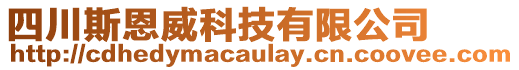 四川斯恩威科技有限公司
http://cdhedymacaulay.cn.coovee.com